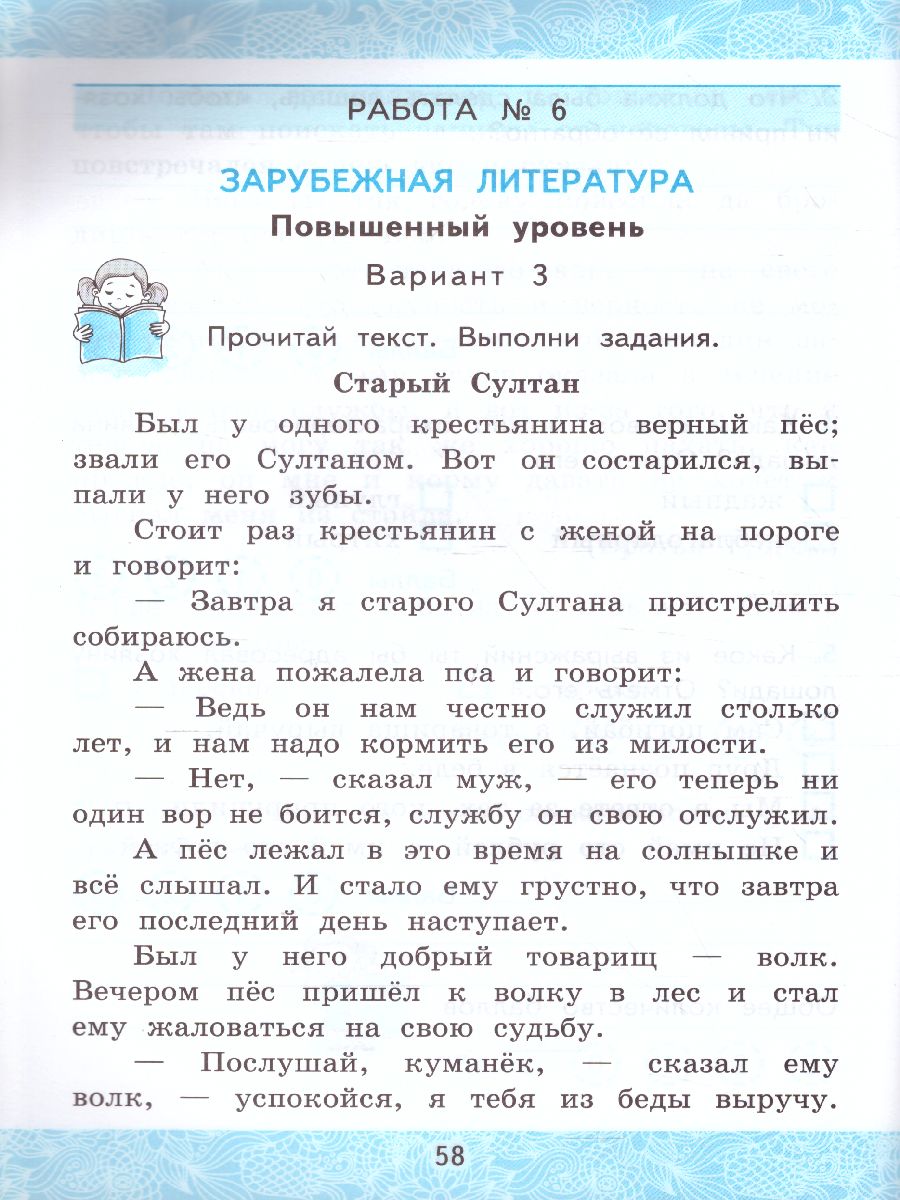 РАБОТА № 6

ЗАРУБЕЖНАЯ ЛИТЕРАТУРА

Повышенный уровень

Вариант 3

Прочитай текст. Выполни задания.

Старый Султан

Был у одного крестьянина верный пёс; звали его Султаном. Вот он состарился, выпали у него зубы.

Стоит раз крестьянин с женой на пороге и говорит:

— Завтра я старого Султана пристрелить собираюсь.

А жена пожалела пса и говорит:

— Ведь он нам честно служил столько лет, и нам надо кормить его из милости.

— Нет, — сказал муж, — его теперь ни один вор не боится, службу он свою отслужил.

А пёс лежал в это время на солнышке и всё слышал. И стало ему грустно, что завтра его последний день наступает.

Был у него добрый товарищ — волк. Вечером пёс пришёл к волку в лес и стал ему жаловаться на свою судьбу.

— Послушай, куманёк, — сказал ему волк, — успокойся, я тебя из беды выручу.

58